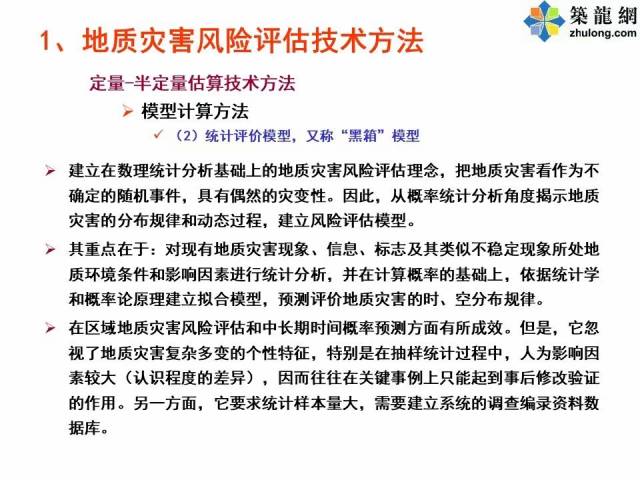 築龍網
zhulong.com

1、地质灾害风险评估技术方法

定量-半定量估算技术方法

➢ 模型计算方法

✓ （2）统计评价模型，又称“黑箱”模型

➢ 建立在数理统计分析基础上的地质灾害风险评估理念，把地质灾害看作为不确定的随机事件，具有偶然的灾变性。因此，从概率统计分析角度揭示地质灾害的分布规律和动态过程，建立风险评估模型。

➢ 其重点在于：对现有地质灾害现象、信息、标志及其类似不稳定现象所处地质环境条件和影响因素进行统计分析，并在计算概率的基础上，依据统计学和概率论原理建立拟合模型，预测评价地质灾害的时、空分布规律。

➢ 在区域地质灾害风险评估和中长期时间概率预测方面有所成效。但是，它忽视了地质灾害复杂多变的个性特征，特别是在抽样统计过程中，人为影响因素较大（认识程度的差异），因而往往在关键事例上只能起到事后修改验证的作用。另一方面，它要求统计样本量大，需要建立系统的调查编录资料数据库。